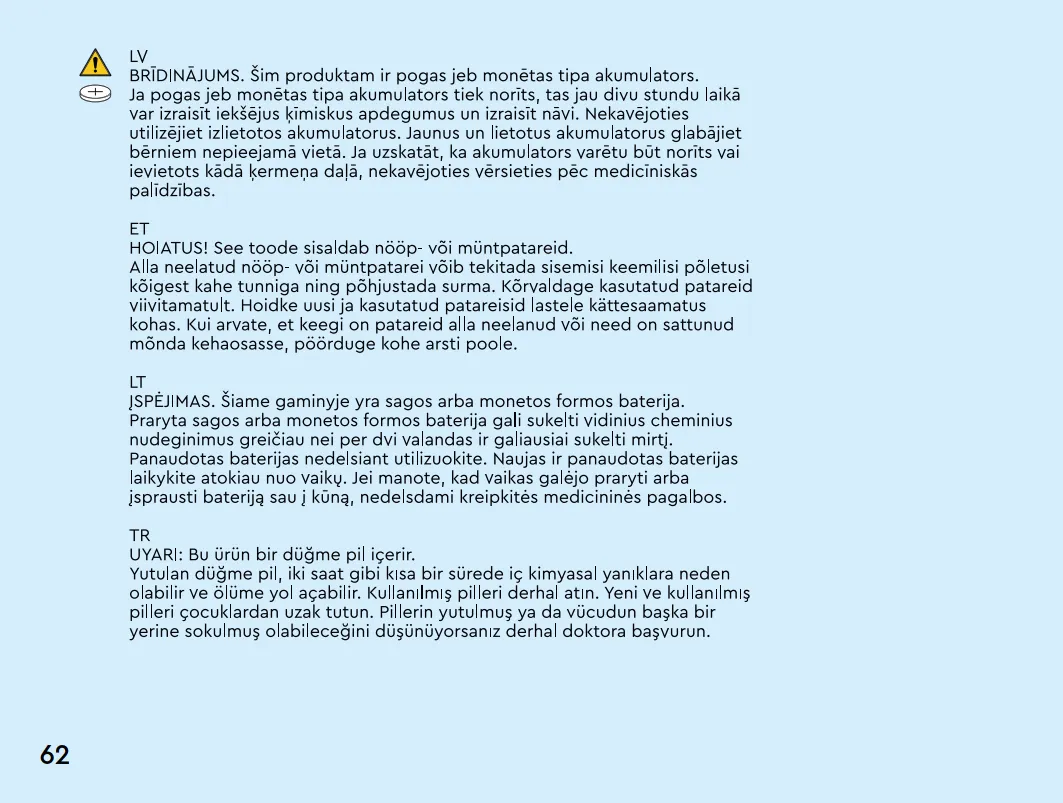 LV
BRĪDINĀJUMS. Šim produktam ir pogas jeb monētas tipa akumulators.
Ja pogas jeb monētas tipa akumulators tiek norīts, tas jau divu stundu laikā var izraisīt iekšējus ķīmiskus apdegumus un izraisīt nāvi. Nekavējoties utilizējiet izlietotos akumulatorus. Jaunus un lietotus akumulatorus glabājiet bērniem nepieejamā vietā. Ja uzskatāt, ka akumulators varētu būt norīts vai ievietots kādā ķermeņa daļā, nekavējoties vērsieties pēc medicīniskās palīdzības.

ET
HOIATUS! See toode sisaldab nööp- või müntpatareid.
Alla neelatud nööp- või müntpatarei võib tekitada sisemisi keemilisi põletusi kõigest kahe tunniga ning põhjustada surma. Kõrvaldage kasutatud patareid viivitamatult. Hoidke uusi ja kasutatud patareisid lastele kättesaamatus kohas. Kui arvate, et keegi on patareid alla neelanud või need on sattunud mõnda kehaosasse, pöörduge kohe arsti poole.

LT
ĮSPĖJIMAS. Šiame gaminyje yra sagos arba monetos formos baterija.
Praryta sagos arba monetos formos baterija gali sukelti vidinius cheminius nudeginimus greičiau nei per dvi valandas ir galiausiai sukelti mirtį. Panaudotas baterijas nedelsiant utilizuokite. Naujas ir panaudotas baterijas laikykite atokiau nuo vaikų. Jei manote, kad vaikas galėjo praryti arba įsprausti bateriją sau į kūną, nedelsdami kreipkitės medicininės pagalbos.

TR
UYARI: Bu ürün bir düğme pil içerir.
Yutulan düğme pil, iki saat gibi kısa bir sürede iç kimyasal yanıklara neden olabilir ve ölüme yol açabilir. Kullanılmış pilleri derhal atın. Yeni ve kullanılmış pilleri çocuklardan uzak tutun. Pillerin yutulmuş ya da vücudun başka bir yerine sokulmuş olabileceğini düşünüyorsanız derhal doktora başvurun.

62